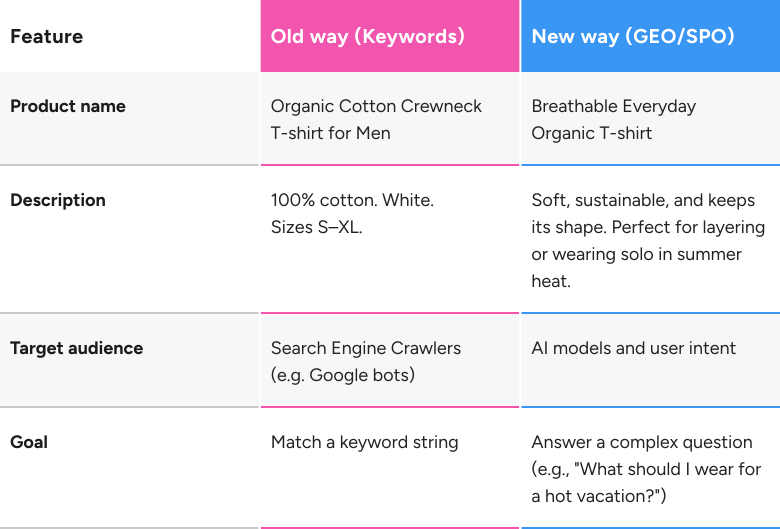 | Feature | Old way (Keywords) | New way (GEO/SPO) |
|---|---|---|
| Product name | Organic Cotton Crewneck T-shirt for Men | Breathable Everyday Organic T-shirt |
| Description | 100% cotton. White. Sizes S–XL. | Soft, sustainable, and keeps its shape. Perfect for layering or wearing solo in summer heat. |
| Target audience | Search Engine Crawlers (e.g. Google bots) | AI models and user intent |
| Goal | Match a keyword string | Answer a complex question (e.g., "What should I wear for a hot vacation?") |